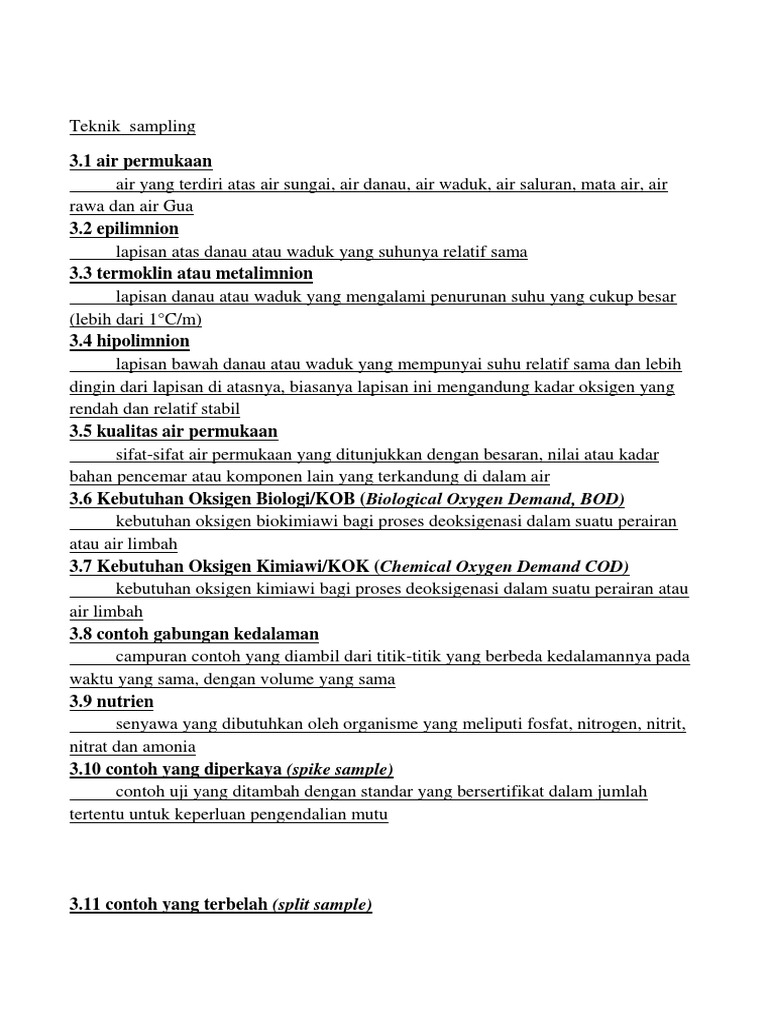 Teknik sampling

3.1 air permukaan
air yang terdiri atas air sungai, air danau, air waduk, air saluran, mata air, air rawa dan air Gua
3.2 epilimnion
lapisan atas danau atau waduk yang suhunya relatif sama
3.3 termoklin atau metalimnion
lapisan danau atau waduk yang mengalami penurunan suhu yang cukup besar (lebih dari 1°C/m)
3.4 hipolimnion
lapisan bawah danau atau waduk yang mempunyai suhu relatif sama dan lebih dingin dari lapisan di atasnya, biasanya lapisan ini mengandung kadar oksigen yang rendah dan relatif stabil
3.5 kualitas air permukaan
sifat-sifat air permukaan yang ditunjukkan dengan besaran, nilai atau kadar bahan pencemar atau komponen lain yang terkandung di dalam air
3.6 Kebutuhan Oksigen Biologi/KOB (Biological Oxygen Demand, BOD)
kebutuhan oksigen biokimiawi bagi proses deoksigenasi dalam suatu perairan atau air limbah
3.7 Kebutuhan Oksigen Kimiawi/KOK (Chemical Oxygen Demand COD)
kebutuhan oksigen kimiawi bagi proses deoksigenasi dalam suatu perairan atau air limbah
3.8 contoh gabungan kedalaman
campuran contoh yang diambil dari titik-titik yang berbeda kedalamannya pada waktu yang sama, dengan volume yang sama
3.9 nutrien
senyawa yang dibutuhkan oleh organisme yang meliputi fosfat, nitrogen, nitrit, nitrat dan amonia
3.10 contoh yang diperkaya (spike sample)
contoh uji yang ditambah dengan standar yang bersertifikat dalam jumlah tertentu untuk keperluan pengendalian mutu

3.11 contoh yang terbelah (split sample)